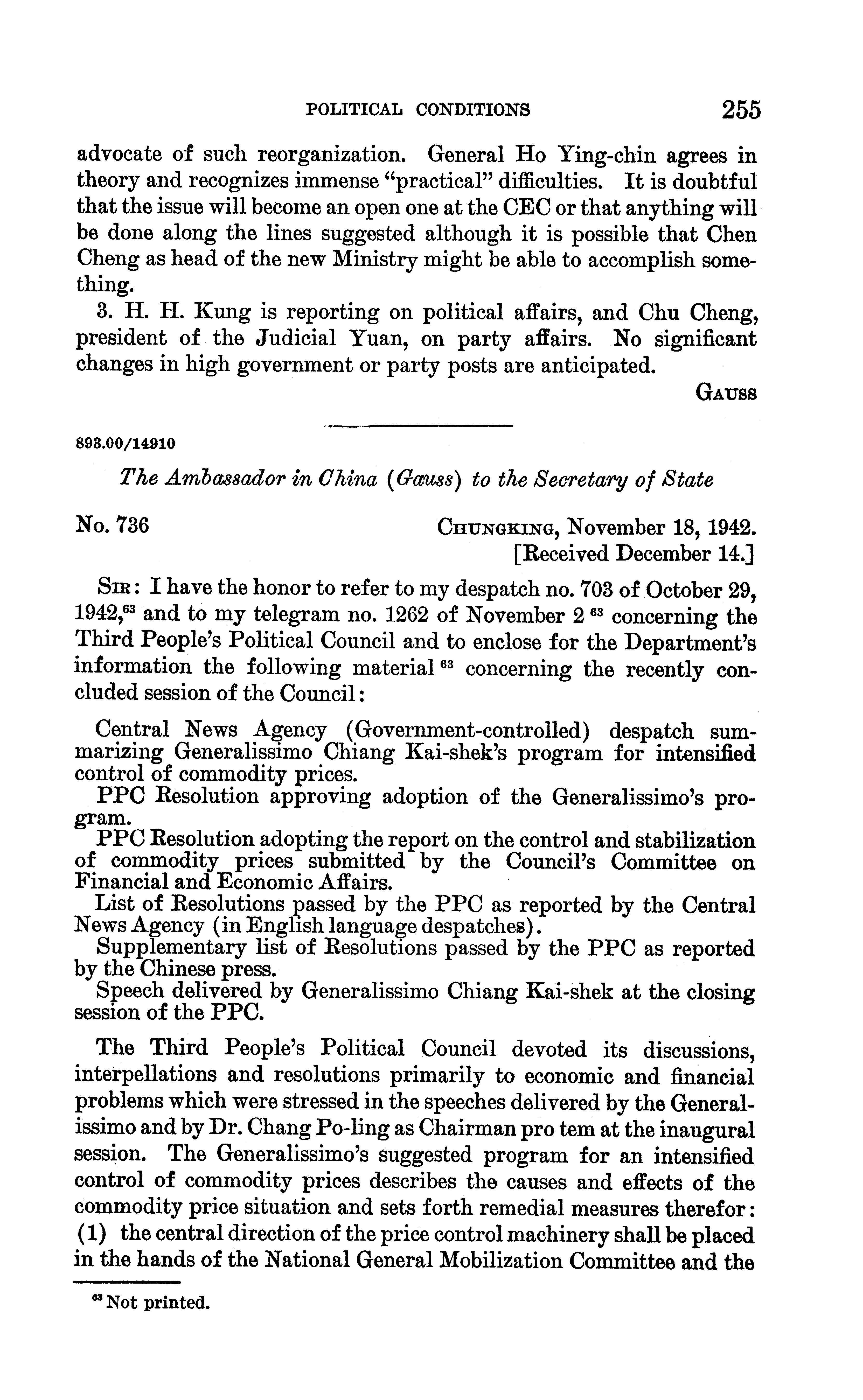 POLITICAL CONDITIONS 255

advocate of such reorganization. General Ho Ying-chin agrees in theory and recognizes immense "practical" difficulties. It is doubtful that the issue will become an open one at the CEC or that anything will be done along the lines suggested although it is possible that Chen Cheng as head of the new Ministry might be able to accomplish something.

3. H. H. Kung is reporting on political affairs, and Chu Cheng, president of the Judicial Yuan, on party affairs. No significant changes in high government or party posts are anticipated.

GAUSS

893.00/14910

The Ambassador in China (Gauss) to the Secretary of State

No. 736 CHUNGKING, November 18, 1942.
[Received December 14.]

SIR: I have the honor to refer to my despatch no. 703 of October 29, 1942,$^{63}$ and to my telegram no. 1262 of November 2 $^{63}$ concerning the Third People's Political Council and to enclose for the Department's information the following material $^{63}$ concerning the recently concluded session of the Council:

Central News Agency (Government-controlled) despatch summarizing Generalissimo Chiang Kai-shek's program for intensified control of commodity prices.

PPC Resolution approving adoption of the Generalissimo's program.

PPC Resolution adopting the report on the control and stabilization of commodity prices submitted by the Council's Committee on Financial and Economic Affairs.

List of Resolutions passed by the PPC as reported by the Central News Agency (in English language despatches).

Supplementary list of Resolutions passed by the PPC as reported by the Chinese press.

Speech delivered by Generalissimo Chiang Kai-shek at the closing session of the PPC.

The Third People's Political Council devoted its discussions, interpellations and resolutions primarily to economic and financial problems which were stressed in the speeches delivered by the Generalissimo and by Dr. Chang Po-ling as Chairman pro tem at the inaugural session. The Generalissimo's suggested program for an intensified control of commodity prices describes the causes and effects of the commodity price situation and sets forth remedial measures therefor: (1) the central direction of the price control machinery shall be placed in the hands of the National General Mobilization Committee and the

$^{63}$ Not printed.